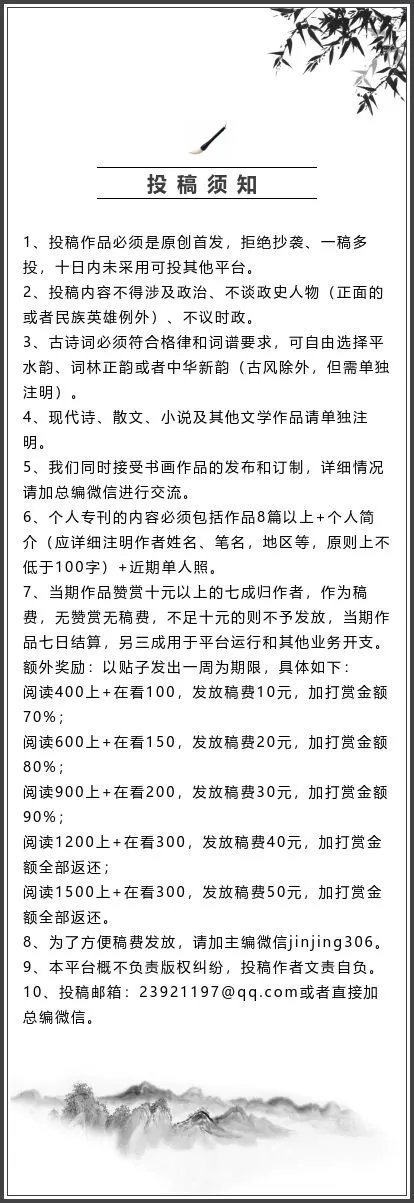 投稿须知

1、投稿作品必须是原创首发，拒绝抄袭、一稿多投，十日内未采用可投其他平台。
2、投稿内容不得涉及政治、不谈政史人物（正面的或者民族英雄例外）、不议时政。
3、古诗词必须符合格律和词谱要求，可自由选择平水韵、词林正韵或者中华新韵（古风除外，但需单独注明）。
4、现代诗、散文、小说及其他文学作品请单独注明。
5、我们同时接受书画作品的发布和订制，详细情况请加总编微信进行交流。
6、个人专刊的内容必须包括作品8篇以上+个人简介（应详细注明作者姓名、笔名，地区等，原则上不低于100字）+近期单人照。
7、当期作品赞赏十元以上的七成归作者，作为稿费，无赞赏无稿费，不足十元的则不予发放，当期作品七日结算，另三成用于平台运行和其他业务开支。
额外奖励：以贴子发出一周为期限，具体如下：
阅读400上+在看100，发放稿费10元，加打赏金额70%；
阅读600上+在看150，发放稿费20元，加打赏金额80%；
阅读900上+在看200，发放稿费30元，加打赏金额90%；
阅读1200上+在看300，发放稿费40元，加打赏金额全部返还；
阅读1500上+在看300，发放稿费50元，加打赏金额全部返还。
8、为了方便稿费发放，请加主编微信jinjing306。
9、本平台概不负责版权纠纷，投稿作者文责自负。
10、投稿邮箱：23921197@qq.com或者直接加总编微信。